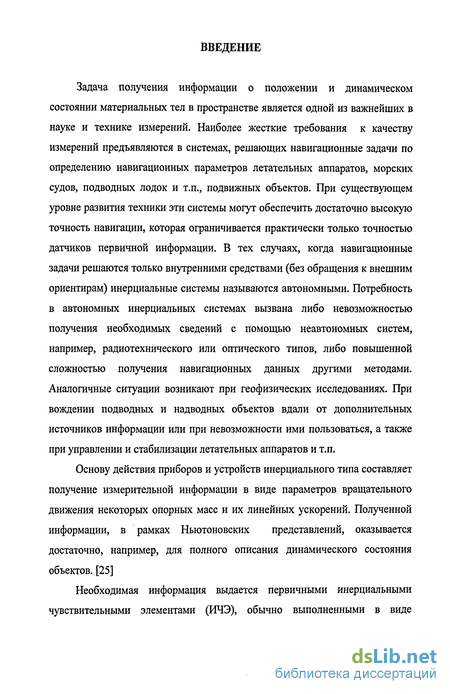 ВВЕДЕНИЕ

Задача получения информации о положении и динамическом состоянии материальных тел в пространстве является одной из важнейших в науке и технике измерений. Наиболее жесткие требования к качеству измерений предъявляются в системах, решающих навигационные задачи по определению навигационных параметров летательных аппаратов, морских судов, подводных лодок и т.п., подвижных объектов. При существующем уровне развития техники эти системы могут обеспечить достаточно высокую точность навигации, которая ограничивается практически только точностью датчиков первичной информации. В тех случаях, когда навигационные задачи решаются только внутренними средствами (без обращения к внешним ориентирам) инерциальные системы называются автономными. Потребность в автономных инерциальных системах вызвана либо невозможностью получения необходимых сведений с помощью неавтономных систем, например, радиотехнического или оптического типов, либо повышенной сложностью получения навигационных данных другими методами. Аналогичные ситуации возникают при геофизических исследованиях. При вождении подводных и надводных объектов вдали от дополнительных источников информации или при невозможности ими пользоваться, а также при управлении и стабилизации летательных аппаратов и т.п.

Основу действия приборов и устройств инерциального типа составляет получение измерительной информации в виде параметров вращательного движения некоторых опорных масс и их линейных ускорений. Полученной информации, в рамках Ньютоновских представлений, оказывается достаточно, например, для полного описания динамического состояния объектов. [25]

Необходимая информация выдается первичными инерциальными чувствительными элементами (ИЧЭ), обычно выполненными в виде

dsLib.net
библиотека диссертаций